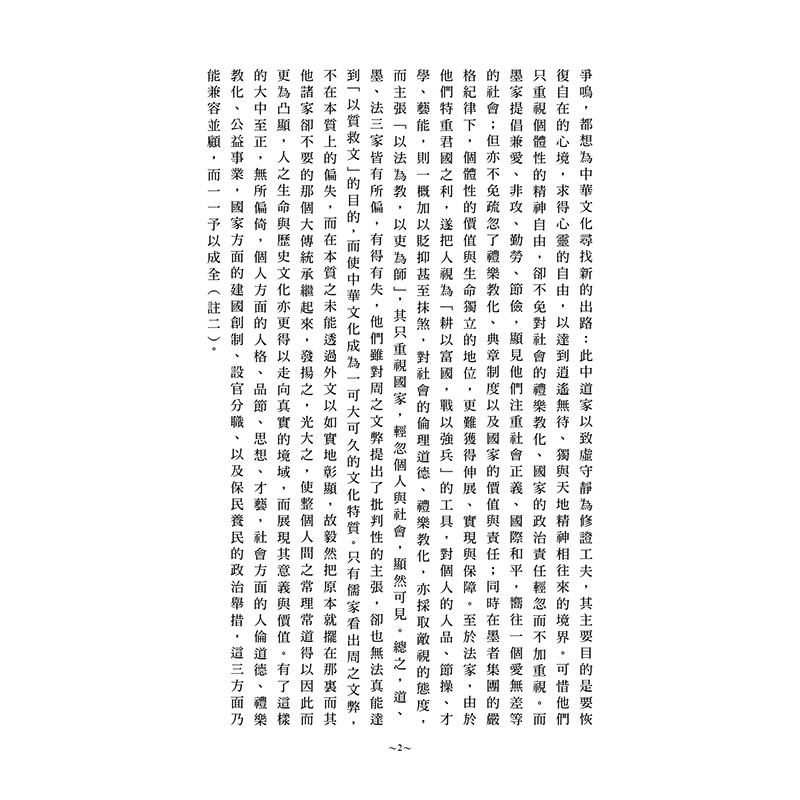 爭鳴，都想為中華文化尋找新的出路：此中道家以致虛守靜為修證工夫，其主要目的是要恢復自在的心境，求得心靈的自由，以達到逍遙無待、獨與天地精神相往來的境界。可惜他們只重視個體性的精神自由，卻不免對社會的禮樂教化、國家的政治責任輕忽而不加重視。而墨家提倡兼愛、非攻、勤勞、節儉，顯見他們注重社會正義、國際和平，嚮往一個愛無差等的社會；但亦不免疏忽了禮樂教化、典章制度以及國家的價值與責任；同時在墨者集團的嚴格紀律下，個體性的價值與生命獨立的地位，更難獲得伸展、實現與保障。至於法家，由於他們特重君國之利，遂把人視為「耕以富國，戰以強兵」的工具，對個人的人品、節操、才學、藝能，則一概加以貶抑甚至抹煞，對社會的倫理道德、禮樂教化，亦採取敵視的態度，而主張「以法為教，以吏為師」，其只重視國家，輕忽個人與社會，顯然可見。總之，道、墨、法三家皆有所偏，有得有失，他們雖對周之文弊提出了批判性的主張，卻也無法真能達到「以質救文」的目的，而使中華文化成為一可大可久的文化特質。只有儒家看出周之文弊，不在本質上的偏失，而在本質之未能透過外文以如實地彰顯，故毅然把原本就擺在那裏而其他諸家卻不要的那個大傳統承繼起來，發揚之，光大之，使整個人間之常理常道得以因此而更為凸顯，人之生命與歷史文化亦更得以走向真實的境域，而展現其意義與價值。有了這樣的大中至正，無所偏倚，個人方面的人格、品節、思想、才藝，社會方面的人倫道德、禮樂教化、公益事業，國家方面的建國創制、設官分職、以及保民養民的政治舉措，這三方面乃能兼容並顧，而一一予以成全（註二）。

~2~